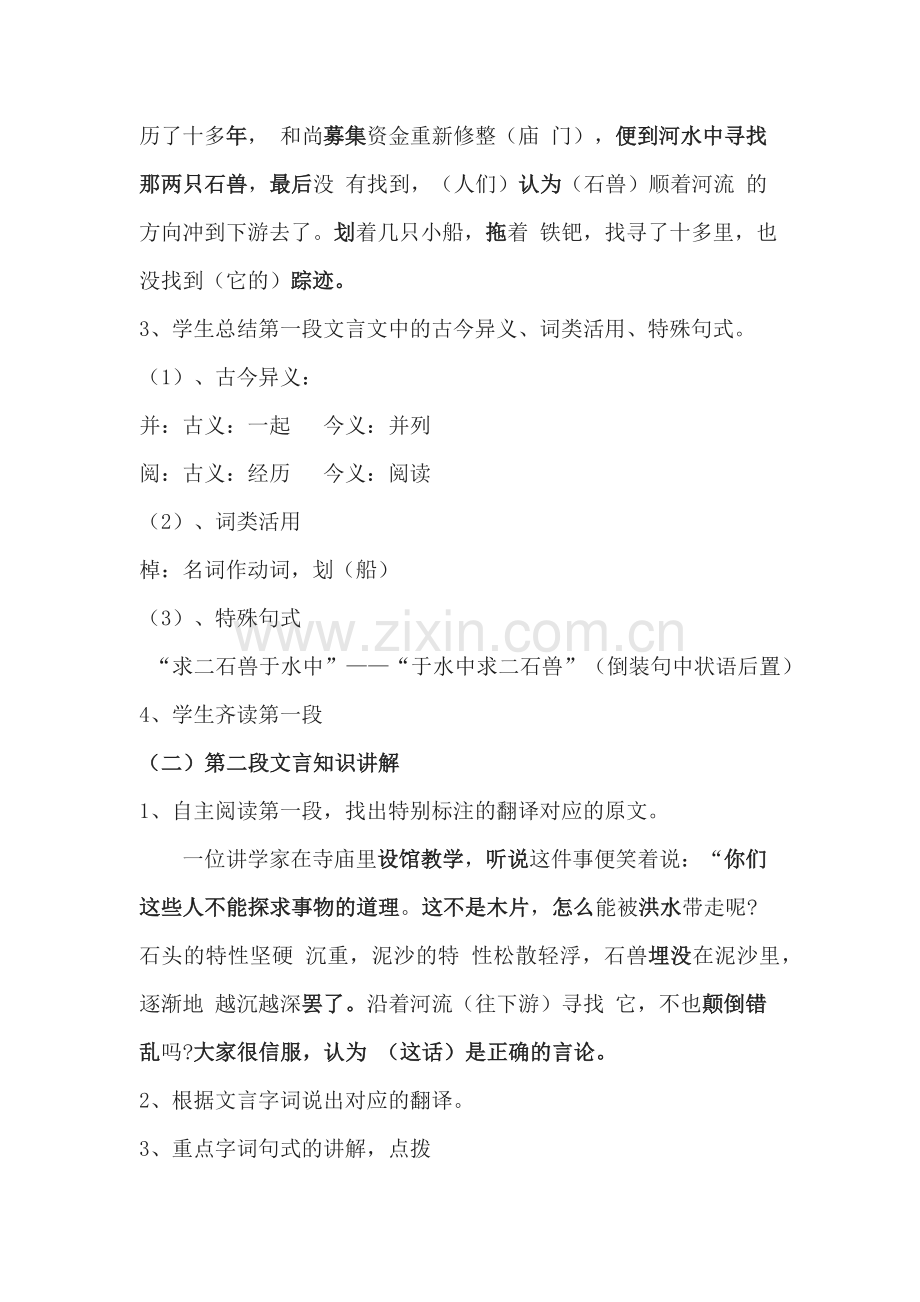 历了十多年， 和尚募集资金重新修整（庙 门），便到河水中寻找那两只石兽，最后没 有找到，（人们）认为（石兽）顺着河流 的方向冲到下游去了。划着几只小船，拖着 铁钯，找寻了十多里，也没找到（它的）踪迹。

3、学生总结第一段文言文中的古今异义、词类活用、特殊句式。

（1）、古今异义：

并：古义：一起　　今义：并列

阅：古义：经历　　今义：阅读

（2）、词类活用

棹：名词作动词，划（船）

（3）、特殊句式

“求二石兽于水中”——“于水中求二石兽”（倒装句中状语后置）

4、学生齐读第一段

（二）第二段文言知识讲解

1、自主阅读第一段，找出特别标注的翻译对应的原文。

一位讲学家在寺庙里设馆教学，听说这件事便笑着说：“你们这些人不能探求事物的道理。这不是木片，怎么能被洪水带走呢?石头的特性坚硬 沉重，泥沙的特 性松散轻浮，石兽埋没在泥沙里，逐渐地 越沉越深罢了。沿着河流（往下游）寻找 它，不也颠倒错乱吗?大家很信服，认为 （这话）是正确的言论。

2、根据文言字词说出对应的翻译。

3、重点字词句式的讲解，点拨

www.zixin.com.cn